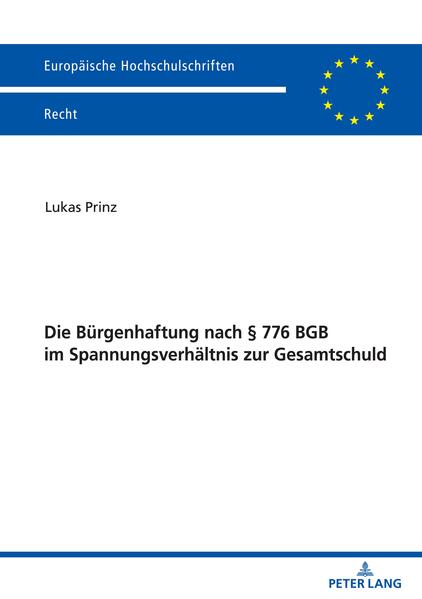 Europäische Hochschulschriften

Recht

Lukas Prinz

Die Bürgenhaftung nach § 776 BGB im Spannungsverhältnis zur Gesamtschuld

PETER LANG